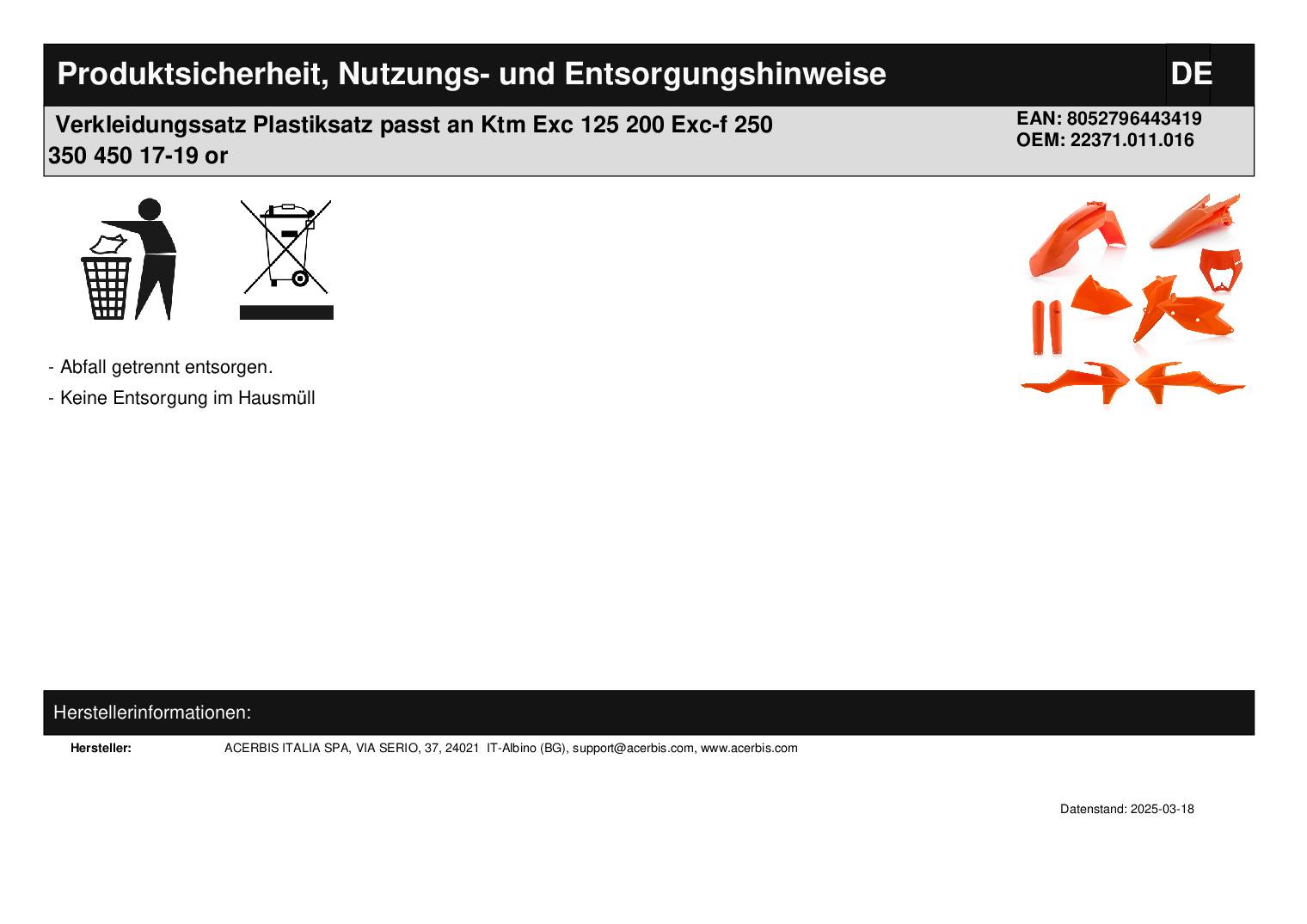 Produktsicherheit, Nutzungs- und Entsorgungshinweise

DE

Verkleidungssatz Plastiksatz passt an Ktm Exc 125 200 Exc-f 250 350 450 17-19 or

EAN: 8052796443419
OEM: 22371.011.016

- Abfall getrennt entsorgen.

- Keine Entsorgung im Hausmüll

Herstellerinformationen:

Hersteller: ACERBIS ITALIA SPA, VIA SERIO, 37, 24021 IT-Albino (BG), support@acerbis.com, www.acerbis.com

Datenstand: 2025-03-18